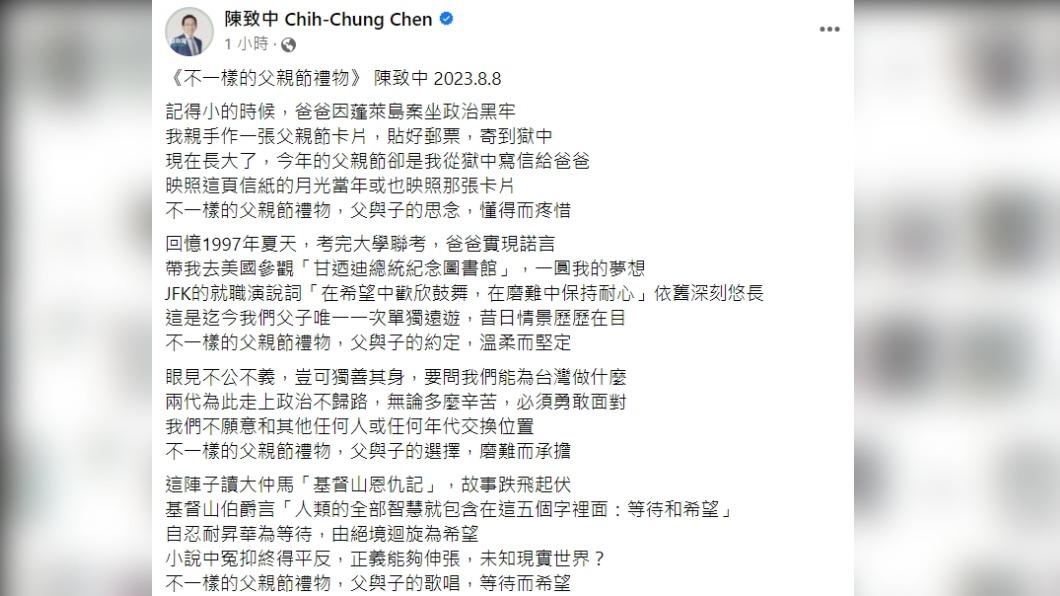 陳致中 Chih-Chung Chen
1 小時 ·

《不一樣的父親節禮物》 陳致中 2023.8.8

記得小的時候，爸爸因蓬萊島案坐政治黑牢
我親手作一張父親節卡片，貼好郵票，寄到獄中
現在長大了，今年的父親節卻是我從獄中寫信給爸爸
映照這頁信紙的月光當年或也映照那張卡片
不一樣的父親節禮物，父與子的思念，懂得而疼惜

回憶1997年夏天，考完大學聯考，爸爸實現諾言
帶我去美國參觀「甘迺迪總統紀念圖書館」，一圓我的夢想
JFK的就職演說詞「在希望中歡欣鼓舞，在磨難中保持耐心」依舊深刻悠長
這是迄今我們父子唯一一次單獨遠遊，昔日情景歷歷在目
不一樣的父親節禮物，父與子的約定，溫柔而堅定

眼見不公不義，豈可獨善其身，要問我們能為台灣做什麼
兩代為此走上政治不歸路，無論多麼辛苦，必須勇敢面對
我們不願意和其他任何人或任何年代交換位置
不一樣的父親節禮物，父與子的選擇，磨難而承擔

這陣子讀大仲馬「基督山恩仇記」，故事跌飛起伏
基督山伯爵言「人類的全部智慧就包含在這五個字裡面：等待和希望」
自忍耐昇華為等待，由絕境迴旋為希望
小說中冤抑終得平反，正義能夠伸張，未知現實世界？
不一樣的父親節禮物，父與子的歌唱，等待而希望